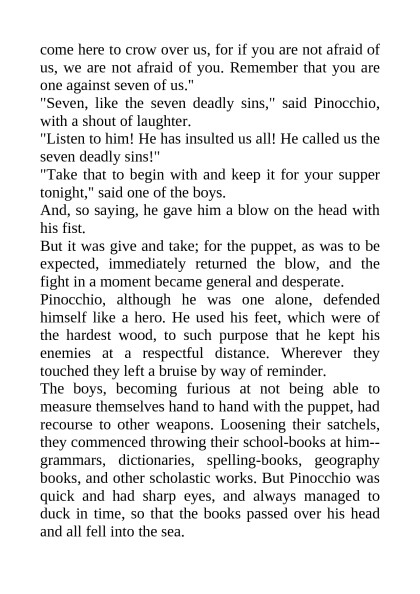 come here to crow over us, for if you are not afraid of us, we are not afraid of you. Remember that you are one against seven of us."

"Seven, like the seven deadly sins," said Pinocchio, with a shout of laughter.

"Listen to him! He has insulted us all! He called us the seven deadly sins!"

"Take that to begin with and keep it for your supper tonight," said one of the boys.

And, so saying, he gave him a blow on the head with his fist.

But it was give and take; for the puppet, as was to be expected, immediately returned the blow, and the fight in a moment became general and desperate.

Pinocchio, although he was one alone, defended himself like a hero. He used his feet, which were of the hardest wood, to such purpose that he kept his enemies at a respectful distance. Wherever they touched they left a bruise by way of reminder.

The boys, becoming furious at not being able to measure themselves hand to hand with the puppet, had recourse to other weapons. Loosening their satchels, they commenced throwing their school-books at him--grammars, dictionaries, spelling-books, geography books, and other scholastic works. But Pinocchio was quick and had sharp eyes, and always managed to duck in time, so that the books passed over his head and all fell into the sea.